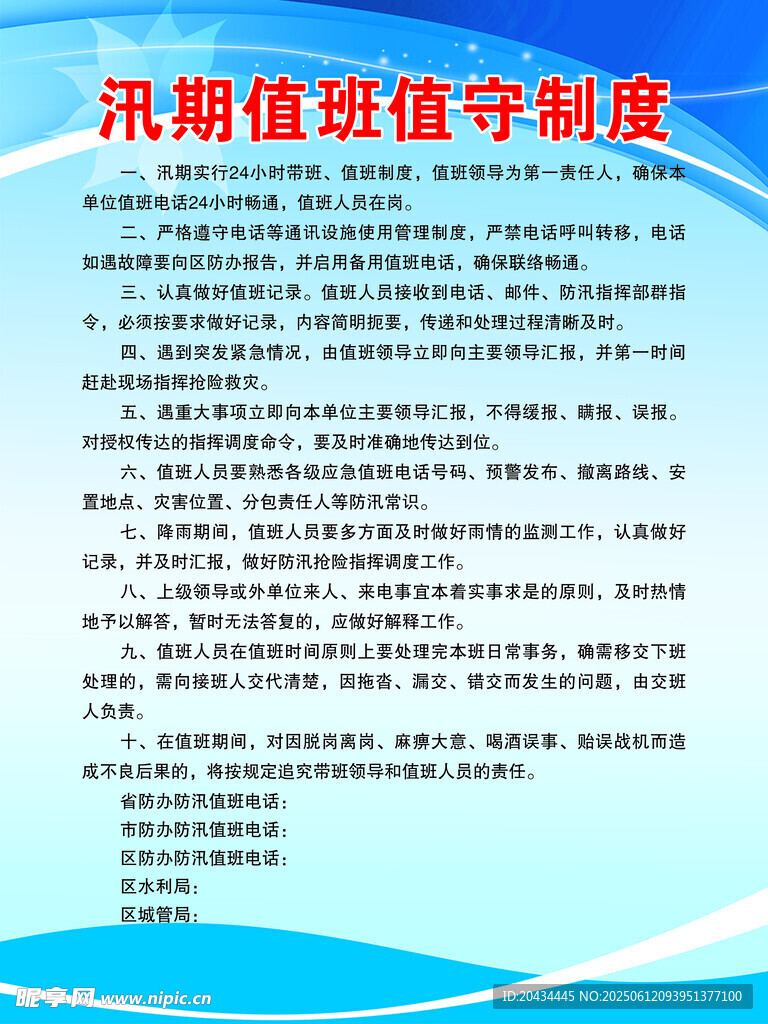 汛期值班值守制度

一、汛期实行24小时带班、值班制度，值班领导为第一责任人，确保本单位值班电话24小时畅通，值班人员在岗。

二、严格遵守电话等通讯设施使用管理制度，严禁电话呼叫转移，电话如遇故障要向区防办报告，并启用备用值班电话，确保联络畅通。

三、认真做好值班记录。值班人员接收到电话、邮件、防汛指挥部群指令，必须按要求做好记录，内容简明扼要，传递和处理过程清晰及时。

四、遇到突发紧急情况，由值班领导立即向主要领导汇报，并第一时间赶赴现场指挥抢险救灾。

五、遇重大事项立即向本单位主要领导汇报，不得缓报、瞒报、误报。对授权传达的指挥调度命令，要及时准确地传达到位。

六、值班人员要熟悉各级应急值班电话号码、预警发布、撤离路线、安置地点、灾害位置、分包责任人等防汛常识。

七、降雨期间，值班人员要多方面及时做好雨情的监测工作，认真做好记录，并及时汇报，做好防汛抢险指挥调度工作。

八、上级领导或外单位来人、来电事宜本着实事求是的原则，及时热情地予以解答，暂时无法答复的，应做好解释工作。

九、值班人员在值班时间原则上要处理完本班日常事务，确需移交下班处理的，需向接班人交代清楚，因拖沓、漏交、错交而发生的问题，由交班人负责。

十、在值班期间，对因脱岗离岗、麻痹大意、喝酒误事、贻误战机而造成不良后果的，将按规定追究带班领导和值班人员的责任。

省防办防汛值班电话：
市防办防汛值班电话：
区防办防汛值班电话：
区水利局：
区城管局：

昵享网 www.nipic.cn
ID:20434445 NO:20250612093951377100